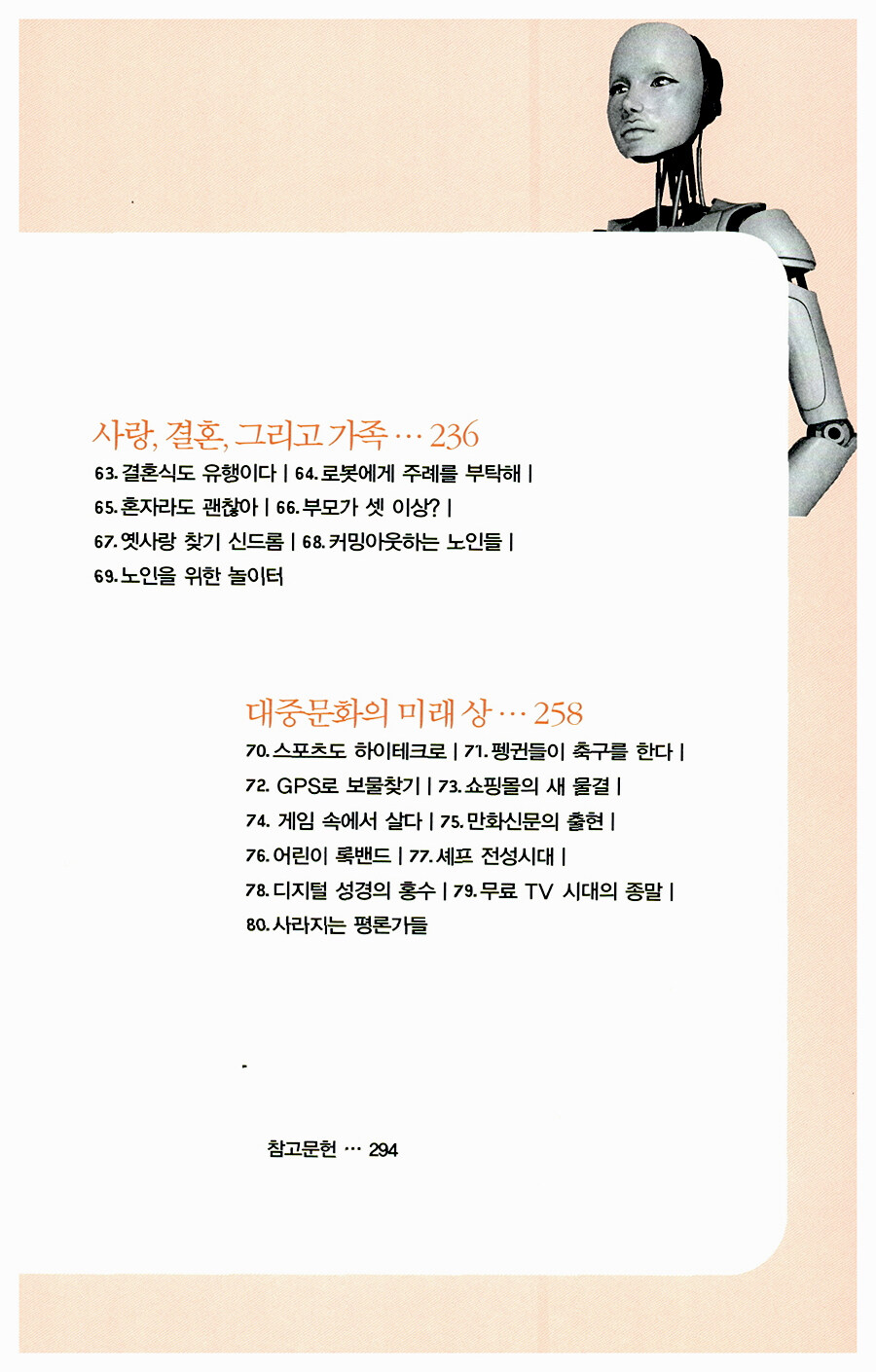 사랑, 결혼, 그리고 가족 … 236

63. 결혼식도 유행이다 | 64. 로봇에게 주례를 부탁해 | 65. 혼자라도 괜찮아 | 66. 부모가 셋 이상? | 67. 옛사랑 찾기 신드롬 | 68. 커밍아웃하는 노인들 | 69. 노인을 위한 놀이터

대중문화의 미래 상 … 258

70. 스포츠도 하이테크로 | 71. 펭귄들이 축구를 한다 | 72. GPS로 보물찾기 | 73. 쇼핑몰의 새 물결 | 74. 게임 속에서 살다 | 75. 만화신문의 출현 | 76. 어린이 록밴드 | 77. 셰프 전성시대 | 78. 디지털 성경의 홍수 | 79. 무료 TV 시대의 종말 | 80. 사라지는 평론가들

참고문헌 … 294